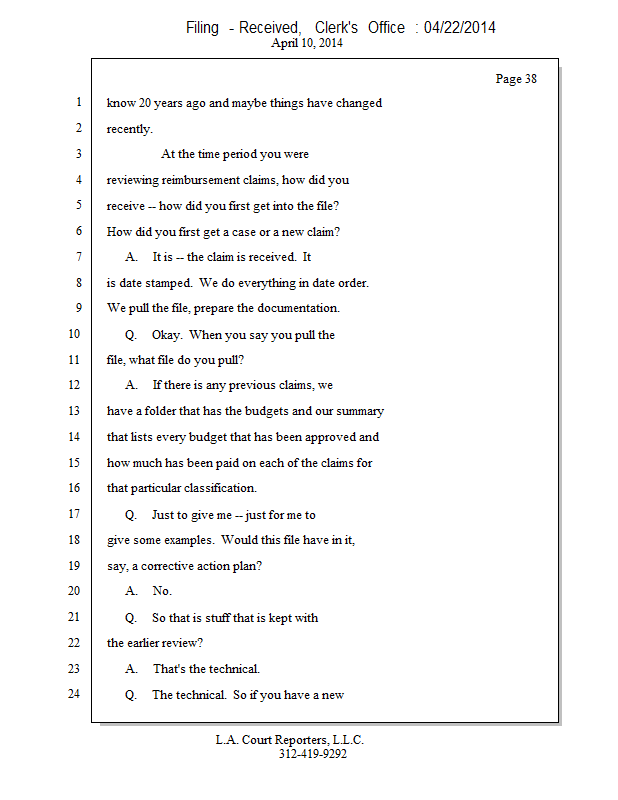 Filing - Received, Clerk's Office : 04/22/2014
April 10, 2014

Page 38

1 know 20 years ago and maybe things have changed
2 recently.
3 At the time period you were
4 reviewing reimbursement claims, how did you
5 receive -- how did you first get into the file?
6 How did you first get a case or a new claim?
7 A. It is -- the claim is received. It
8 is date stamped. We do everything in date order.
9 We pull the file, prepare the documentation.
10 Q. Okay. When you say you pull the
11 file, what file do you pull?
12 A. If there is any previous claims, we
13 have a folder that has the budgets and our summary
14 that lists every budget that has been approved and
15 how much has been paid on each of the claims for
16 that particular classification.
17 Q. Just to give me -- just for me to
18 give some examples. Would this file have in it,
19 say, a corrective action plan?
20 A. No.
21 Q. So that is stuff that is kept with
22 the earlier review?
23 A. That's the technical.
24 Q. The technical. So if you have a new

L.A. Court Reporters, L.L.C.
312-419-9292